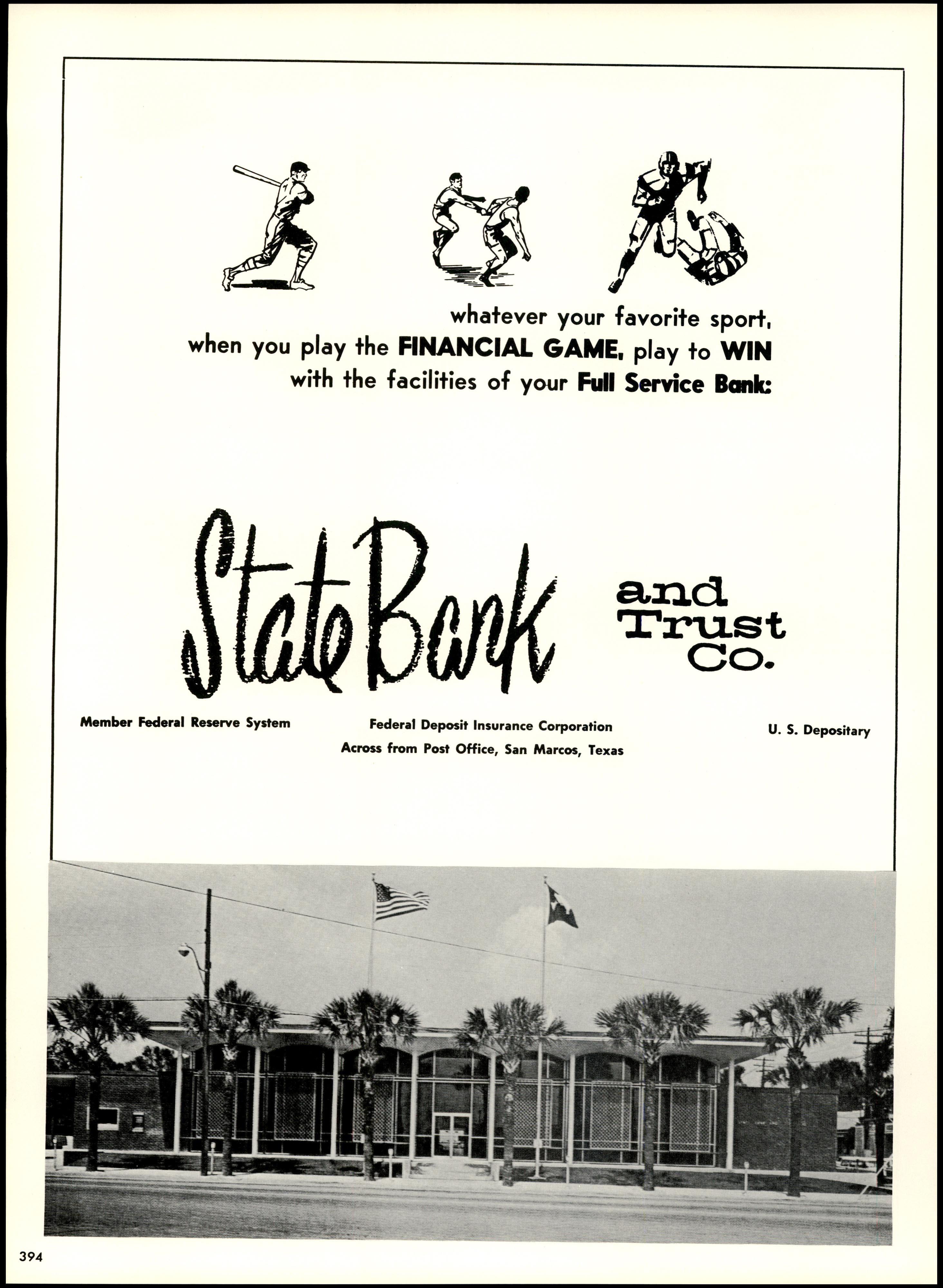 whatever your favorite sport, when you play the FINANCIAL GAME, play to WIN with the facilities of your Full Service Bank:

State Bank and Trust Co.

Member Federal Reserve System

Federal Deposit Insurance Corporation
Across from Post Office, San Marcos, Texas

U. S. Depositary

394